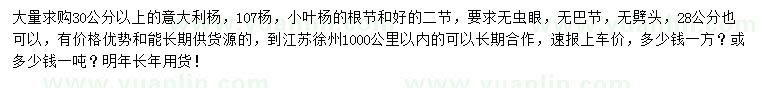 大量求购30公分以上的意大利杨，107杨，小叶杨的根节和好的二节，要求无虫眼，无巴节，无劈头，28公分也可以，有价格优势和能长期供货源的，到江苏徐州1000公里以内的可以长期合作，速报上车价，多少钱一方？或多少钱一吨？明年长年用货！

www.yuanlin.com